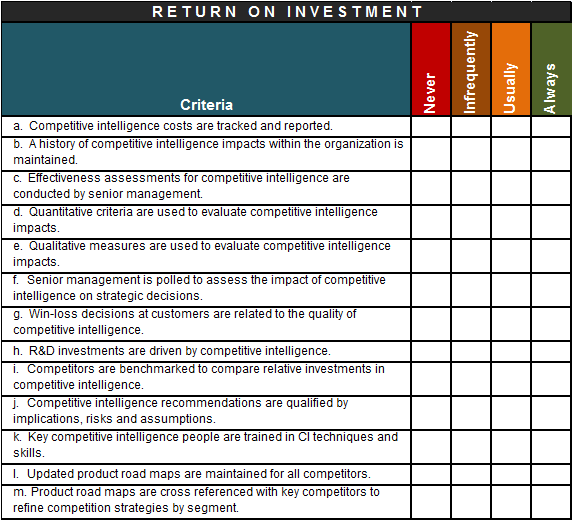 RETURN ON INVESTMENT

| Criteria | Never | Infrequently | Usually | Always |
|---|---|---|---|---|
| a. Competitive intelligence costs are tracked and reported. | | | | |
| b. A history of competitive intelligence impacts within the organization is maintained. | | | | |
| c. Effectiveness assessments for competitive intelligence are conducted by senior management. | | | | |
| d. Quantitative criteria are used to evaluate competitive intelligence impacts. | | | | |
| e. Qualitative measures are used to evaluate competitive intelligence impacts. | | | | |
| f. Senior management is polled to assess the impact of competitive intelligence on strategic decisions. | | | | |
| g. Win-loss decisions at customers are related to the quality of competitive intelligence. | | | | |
| h. R&D investments are driven by competitive intelligence. | | | | |
| i. Competitors are benchmarked to compare relative investments in competitive intelligence. | | | | |
| j. Competitive intelligence recommendations are qualified by implications, risks and assumptions. | | | | |
| k. Key competitive intelligence people are trained in CI techniques and skills. | | | | |
| l. Updated product road maps are maintained for all competitors. | | | | |
| m. Product road maps are cross referenced with key competitors to refine competition strategies by segment. | | | | |